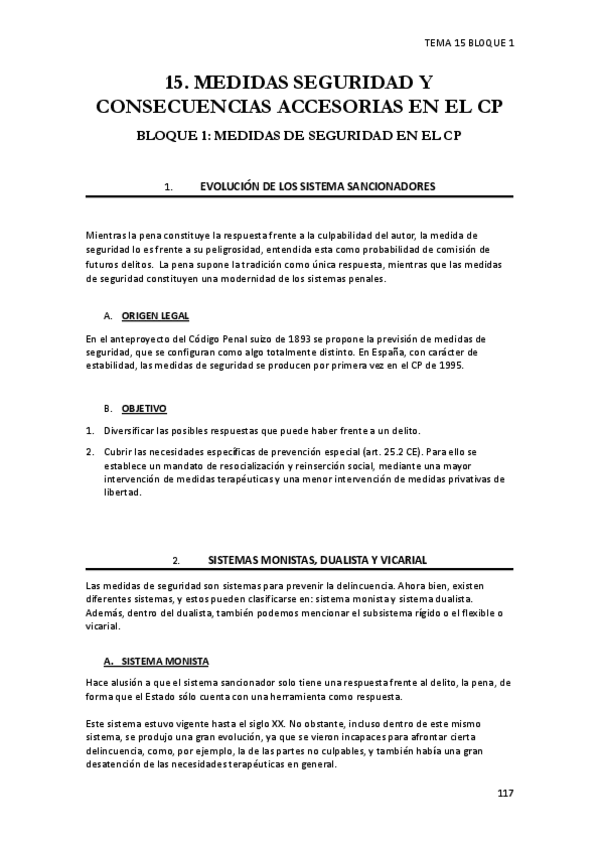 TEMA 15 BLOQUE 1

15. MEDIDAS SEGURIDAD Y CONSECUENCIAS ACCESORIAS EN EL CP

BLOQUE 1: MEDIDAS DE SEGURIDAD EN EL CP

1. EVOLUCIÓN DE LOS SISTEMA SANCIONADORES

Mientras la pena constituye la respuesta frente a la culpabilidad del autor, la medida de seguridad lo es frente a su peligrosidad, entendida esta como probabilidad de comisión de futuros delitos. La pena supone la tradición como única respuesta, mientras que las medidas de seguridad constituyen una modernidad de los sistemas penales.

A. ORIGEN LEGAL

En el anteproyecto del Código Penal suizo de 1893 se propone la previsión de medidas de seguridad, que se configuran como algo totalmente distinto. En España, con carácter de estabilidad, las medidas de seguridad se producen por primera vez en el CP de 1995.

B. OBJETIVO

1. Diversificar las posibles respuestas que puede haber frente a un delito.

2. Cubrir las necesidades específicas de prevención especial (art. 25.2 CE). Para ello se establece un mandato de resocialización y reinserción social, mediante una mayor intervención de medidas terapéuticas y una menor intervención de medidas privativas de libertad.

2. SISTEMAS MONISTAS, DUALISTA Y VICARIAL

Las medidas de seguridad son sistemas para prevenir la delincuencia. Ahora bien, existen diferentes sistemas, y estos pueden clasificarse en: sistema monista y sistema dualista. Además, dentro del dualista, también podemos mencionar el subsistema rígido o el flexible o vicarial.

A. SISTEMA MONISTA

Hace alusión a que el sistema sancionador solo tiene una respuesta frente al delito, la pena, de forma que el Estado sólo cuenta con una herramienta como respuesta.

Este sistema estuvo vigente hasta el siglo XX. No obstante, incluso dentro de este mismo sistema, se produjo una gran evolución, ya que se vieron incapaces para afrontar cierta delincuencia, como, por ejemplo, la de las partes no culpables, y también había una gran desatención de las necesidades terapéuticas en general.

117